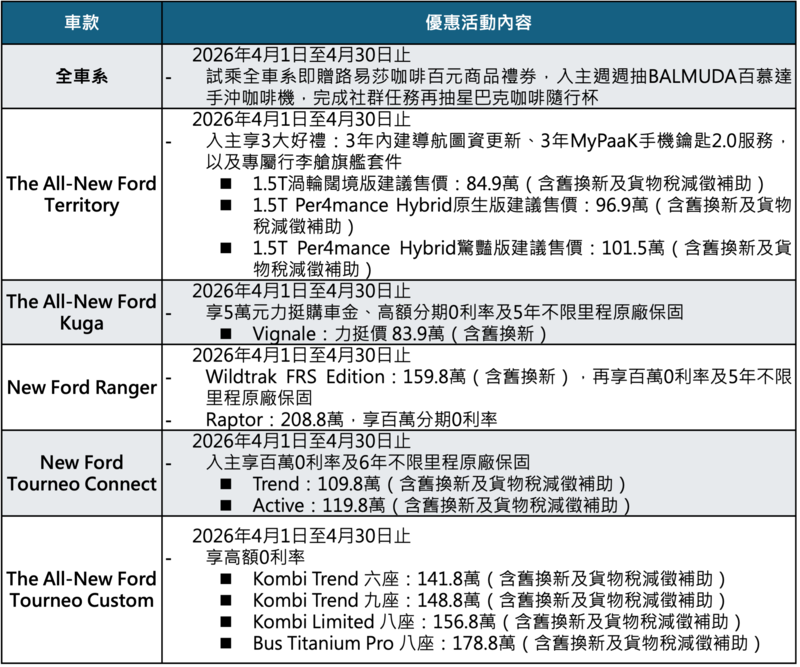 | 車款 | 優惠活動內容 |
|---|---|
| 全車系 | 2026年4月1日至4月30日止<br>- 試乘全車系即贈路易莎咖啡百元商品禮券，入主週週抽BALMUDA百慕達手沖咖啡機，完成社群任務再抽星巴克咖啡隨行杯 |
| The All-New Ford Territory | 2026年4月1日至4月30日止<br>- 入主享3大好禮：3年內建導航圖資更新、3年MyPaaK手機鑰匙2.0服務，以及專屬行李艙旗艦套件<br>■ 1.5T渦輪闊境版建議售價：84.9萬（含舊換新及貨物稅減徵補助）<br>■ 1.5T Per4mance Hybrid原生版建議售價：96.9萬（含舊換新及貨物稅減徵補助）<br>■ 1.5T Per4mance Hybrid驚豔版建議售價：101.5萬（含舊換新及貨物稅減徵補助） |
| The All-New Ford Kuga | 2026年4月1日至4月30日止<br>- 享5萬元力挺購車金、高額分期0利率及5年不限里程原廠保固<br>■ Vignale：力挺價 83.9萬（含舊換新） |
| New Ford Ranger | 2026年4月1日至4月30日止<br>- Wildtrak FRS Edition：159.8萬（含舊換新），再享百萬0利率及5年不限里程原廠保固<br>- Raptor：208.8萬，享百萬分期0利率 |
| New Ford Tourneo Connect | 2026年4月1日至4月30日止<br>- 入主享百萬0利率及6年不限里程原廠保固<br>■ Trend：109.8萬（含舊換新及貨物稅減徵補助）<br>■ Active：119.8萬（含舊換新及貨物稅減徵補助） |
| The All-New Ford Tourneo Custom | 2026年4月1日至4月30日止<br>- 享高額0利率<br>■ Kombi Trend 六座：141.8萬（含舊換新及貨物稅減徵補助）<br>■ Kombi Trend 九座：148.8萬（含舊換新及貨物稅減徵補助）<br>■ Kombi Limited 八座：156.8萬（含舊換新及貨物稅減徵補助）<br>■ Bus Titanium Pro 八座：178.8萬（含舊換新及貨物稅減徵補助） |